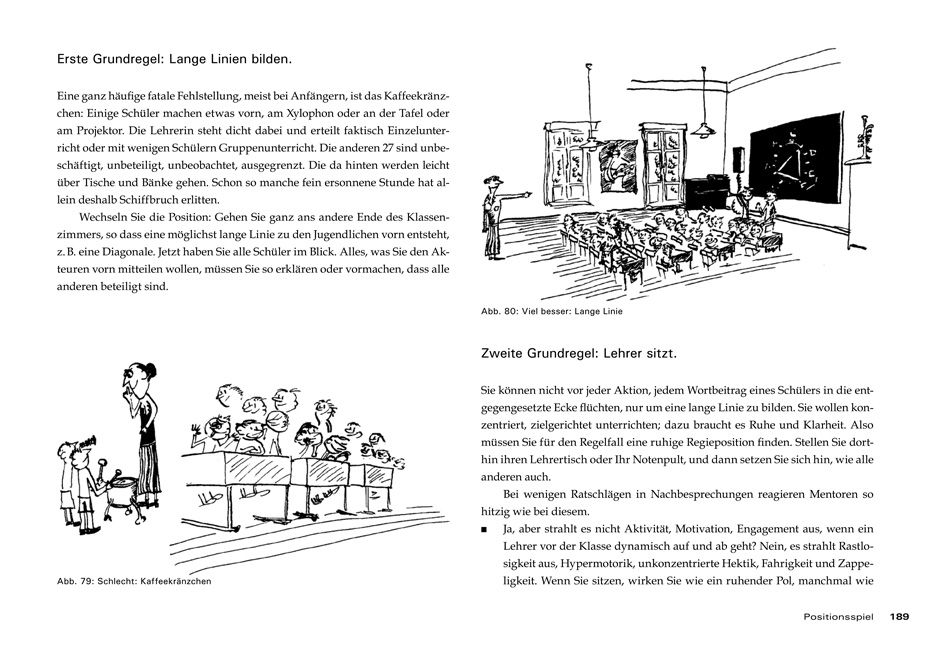 Erste Grundregel: Lange Linien bilden.

Eine ganz häufige fatale Fehlstellung, meist bei Anfängern, ist das Kaffeekränzchen: Einige Schüler machen etwas vorn, am Xylophon oder an der Tafel oder am Projektor. Die Lehrerin steht dicht dabei und erteilt faktisch Einzelunterricht oder mit wenigen Schülern Gruppenunterricht. Die anderen 27 sind unbeschäftigt, unbeteiligt, unbeobachtet, ausgegrenzt. Die da hinten werden leicht über Tische und Bänke gehen. Schon so manche fein ersonnene Stunde hat allein deshalb Schiffbruch erlitten.

Wechseln Sie die Position: Gehen Sie ganz ans andere Ende des Klassenzimmers, so dass eine möglichst lange Linie zu den Jugendlichen vorn entsteht, z. B. eine Diagonale. Jetzt haben Sie alle Schüler im Blick. Alles, was Sie den Akteuren vorn mitteilen wollen, müssen Sie so erklären oder vormachen, dass alle anderen beteiligt sind.

Abb. 79: Schlecht: Kaffeekränzchen

Abb. 80: Viel besser: Lange Linie

Zweite Grundregel: Lehrer sitzt.

Sie können nicht vor jeder Aktion, jedem Wortbeitrag eines Schülers in die entgegengesetzte Ecke flüchten, nur um eine lange Linie zu bilden. Sie wollen konzentriert, zielgerichtet unterrichten; dazu braucht es Ruhe und Klarheit. Also müssen Sie für den Regelfall eine ruhige Regieposition finden. Stellen Sie dorthin ihren Lehrertisch oder Ihr Notenpult, und dann setzen Sie sich hin, wie alle anderen auch.

Bei wenigen Ratschlägen in Nachbesprechungen reagieren Mentoren so hitzig wie bei diesem.

■ Ja, aber strahlt es nicht Aktivität, Motivation, Engagement aus, wenn ein Lehrer vor der Klasse dynamisch auf und ab geht? Nein, es strahlt Rastlosigkeit aus, Hypermotorik, unkonzentrierte Hektik, Fahrigkeit und Zappeligkeit. Wenn Sie sitzen, wirken Sie wie ein ruhender Pol, manchmal wie

Positionsspiel 189